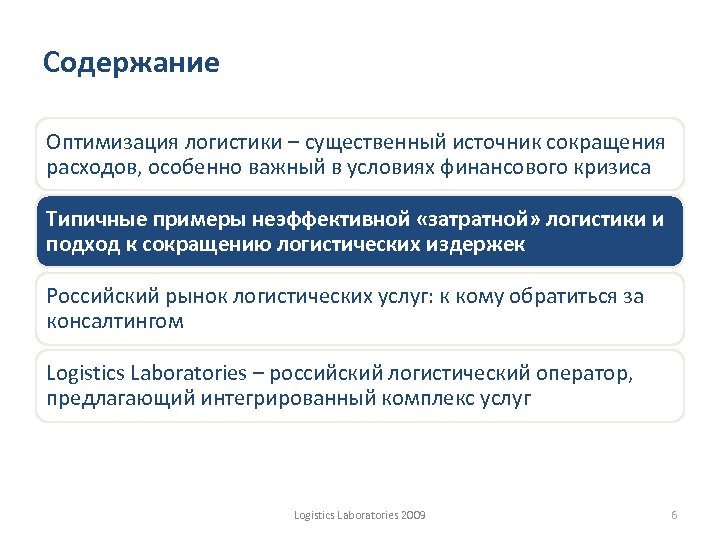 Содержание

Оптимизация логистики – существенный источник сокращения расходов, особенно важный в условиях финансового кризиса

Типичные примеры неэффективной «затратной» логистики и подход к сокращению логистических издержек

Российский рынок логистических услуг: к кому обратиться за консалтингом

Logistics Laboratories – российский логистический оператор, предлагающий интегрированный комплекс услуг

Logistics Laboratories 2009

6